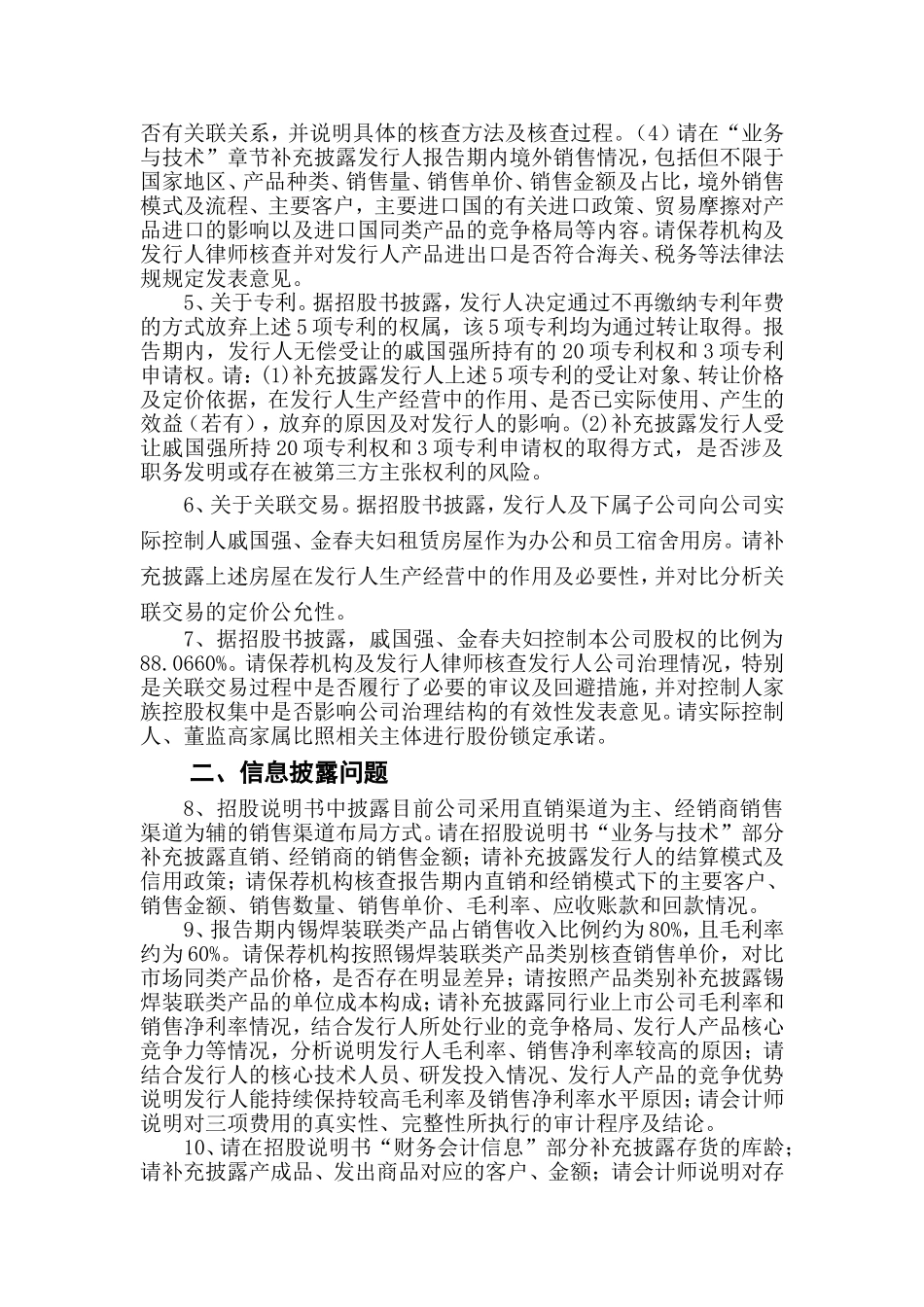 否有关联关系，并说明具体的核查方法及核查过程。（4）请在“业务与技术”章节补充披露发行人报告期内境外销售情况，包括但不限于国家地区、产品种类、销售量、销售单价、销售金额及占比，境外销售模式及流程、主要客户，主要进口国的有关进口政策、贸易摩擦对产品进口的影响以及进口国同类产品的竞争格局等内容。请保荐机构及发行人律师核查并对发行人产品进出口是否符合海关、税务等法律法规规定发表意见。

5、关于专利。据招股书披露，发行人决定通过不再缴纳专利年费的方式放弃上述5项专利的权属，该5项专利均为通过转让取得。报告期内，发行人无偿受让的戚国强所持有的20项专利权和3项专利申请权。请：(1)补充披露发行人上述5项专利的受让对象、转让价格及定价依据，在发行人生产经营中的作用、是否已实际使用、产生的效益（若有），放弃的原因及对发行人的影响。(2)补充披露发行人受让戚国强所持20项专利权和3项专利申请权的取得方式，是否涉及职务发明或存在被第三方主张权利的风险。

6、关于关联交易。据招股书披露，发行人及下属子公司向公司实际控制人戚国强、金春夫妇租赁房屋作为办公和员工宿舍用房。请补充披露上述房屋在发行人生产经营中的作用及必要性，并对比分析关联交易的定价公允性。

7、据招股书披露，戚国强、金春夫妇控制本公司股权的比例为88.0660%。请保荐机构及发行人律师核查发行人公司治理情况，特别是关联交易过程中是否履行了必要的审议及回避措施，并对控制人家族控股权集中是否影响公司治理结构的有效性发表意见。请实际控制人、董监高家属比照相关主体进行股份锁定承诺。

二、信息披露问题

8、招股说明书中披露目前公司采用直销渠道为主、经销商销售渠道为辅的销售渠道布局方式。请在招股说明书“业务与技术”部分补充披露直销、经销商的销售金额；请补充披露发行人的结算模式及信用政策；请保荐机构核查报告期内直销和经销模式下的主要客户、销售金额、销售数量、销售单价、毛利率、应收账款和回款情况。

9、报告期内锡焊装联类产品占销售收入比例约为80%，且毛利率约为60%。请保荐机构按照锡焊装联类产品类别核查销售单价，对比市场同类产品价格，是否存在明显差异；请按照产品类别补充披露锡焊装联类产品的单位成本构成；请补充披露同行业上市公司毛利率和销售净利率情况，结合发行人所处行业的竞争格局、发行人产品核心竞争力等情况，分析说明发行人毛利率、销售净利率较高的原因；请结合发行人的核心技术人员、研发投入情况、发行人产品的竞争优势说明发行人能持续保持较高毛利率及销售净利率水平原因；请会计师说明对三项费用的真实性、完整性所执行的审计程序及结论。

10、请在招股说明书“财务会计信息”部分补充披露存货的库龄；请补充披露产成品、发出商品对应的客户、金额；请会计师说明对存